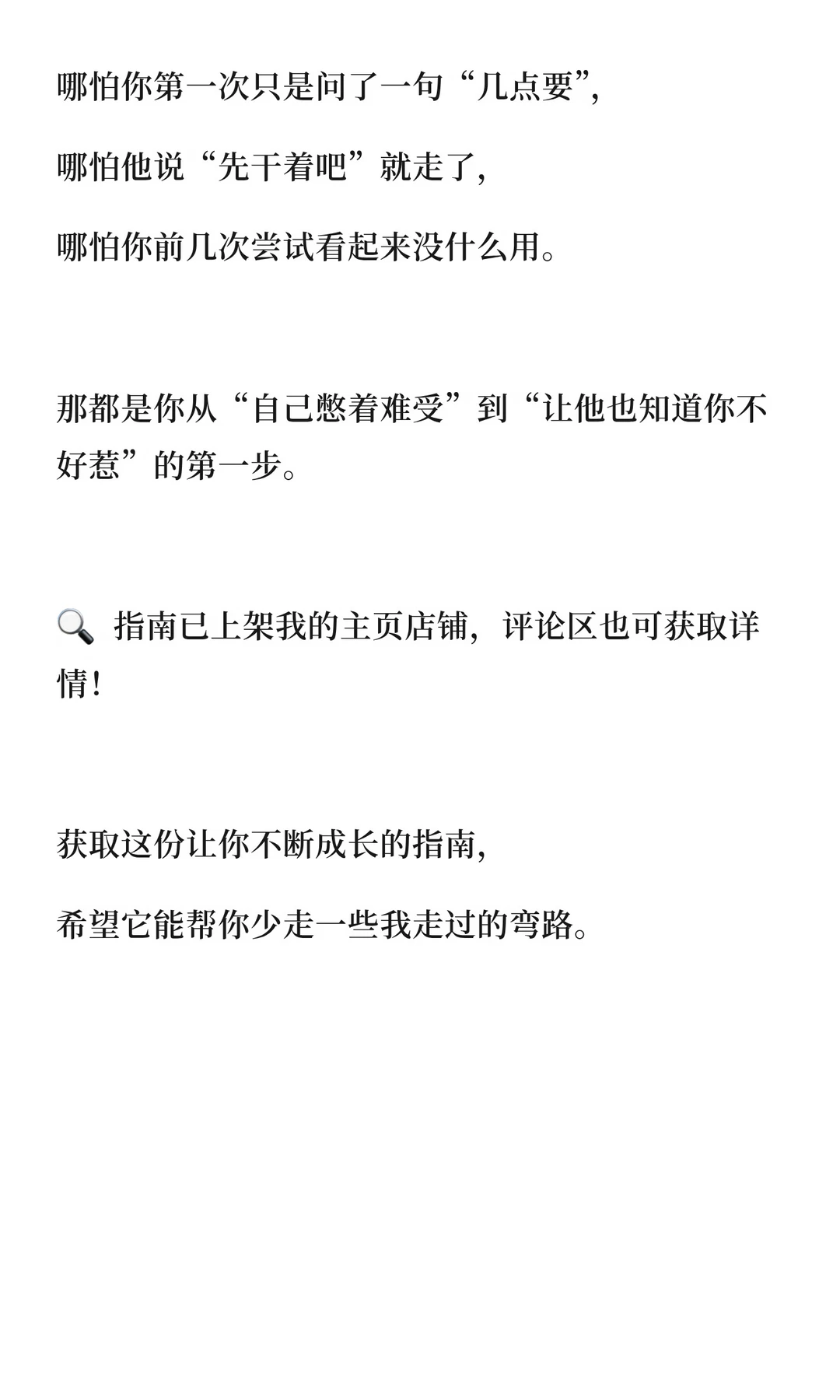 哪怕你第一次只是问了一句“几点要”，

哪怕他说“先干着吧”就走了，

哪怕你前几次尝试看起来没什么用。

那都是你从“自己憋着难受”到“让他也知道你不好惹”的第一步。

🔍 指南已上架我的主页店铺，评论区也可获取详情！

获取这份让你不断成长的指南，

希望它能帮你少走一些我走过的弯路。